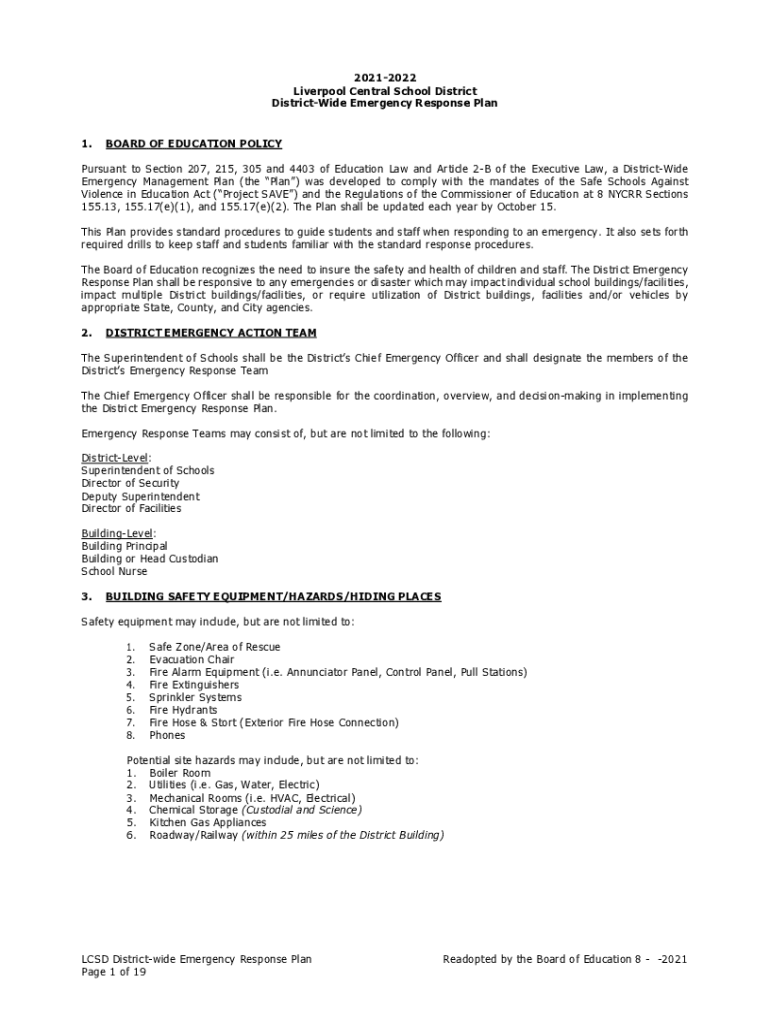 2021-2022
Liverpool Central School District
District-Wide Emergency Response Plan

1. BOARD OF EDUCATION POLICY

Pursuant to Section 207, 215, 305 and 4403 of Education Law and Article 2-B of the Executive Law, a District-Wide Emergency Management Plan (the "Plan") was developed to comply with the mandates of the Safe Schools Against Violence in Education Act ("Project SAVE") and the Regulations of the Commissioner of Education at 8 NYCRR Sections 155.13, 155.17(e)(1), and 155.17(e)(2). The Plan shall be updated each year by October 15.

This Plan provides standard procedures to guide students and staff when responding to an emergency. It also sets forth required drills to keep staff and students familiar with the standard response procedures.

The Board of Education recognizes the need to insure the safety and health of children and staff. The District Emergency Response Plan shall be responsive to any emergencies or disaster which may impact individual school buildings/facilities, impact multiple District buildings/facilities, or require utilization of District buildings, facilities and/or vehicles by appropriate State, County, and City agencies.

2. DISTRICT EMERGENCY ACTION TEAM

The Superintendent of Schools shall be the District's Chief Emergency Officer and shall designate the members of the District's Emergency Response Team

The Chief Emergency Officer shall be responsible for the coordination, overview, and decision-making in implementing the District Emergency Response Plan.

Emergency Response Teams may consist of, but are not limited to the following:

District-Level:
Superintendent of Schools
Director of Security
Deputy Superintendent
Director of Facilities

Building-Level:
Building Principal
Building or Head Custodian
School Nurse

3. BUILDING SAFETY EQUIPMENT/HAZARDS/HIDING PLACES

Safety equipment may include, but are not limited to:

1. Safe Zone/Area of Rescue
2. Evacuation Chair
3. Fire Alarm Equipment (i.e. Annunciator Panel, Control Panel, Pull Stations)
4. Fire Extinguishers
5. Sprinkler Systems
6. Fire Hydrants
7. Fire Hose & Stort (Exterior Fire Hose Connection)
8. Phones

Potential site hazards may include, but are not limited to:
1. Boiler Room
2. Utilities (i.e. Gas, Water, Electric)
3. Mechanical Rooms (i.e. HVAC, Electrical)
4. Chemical Storage (Custodial and Science)
5. Kitchen Gas Appliances
6. Roadway/Railway (within 25 miles of the District Building)

LCSD District-wide Emergency Response Plan
Page 1 of 19

Readopted by the Board of Education 8 - -2021